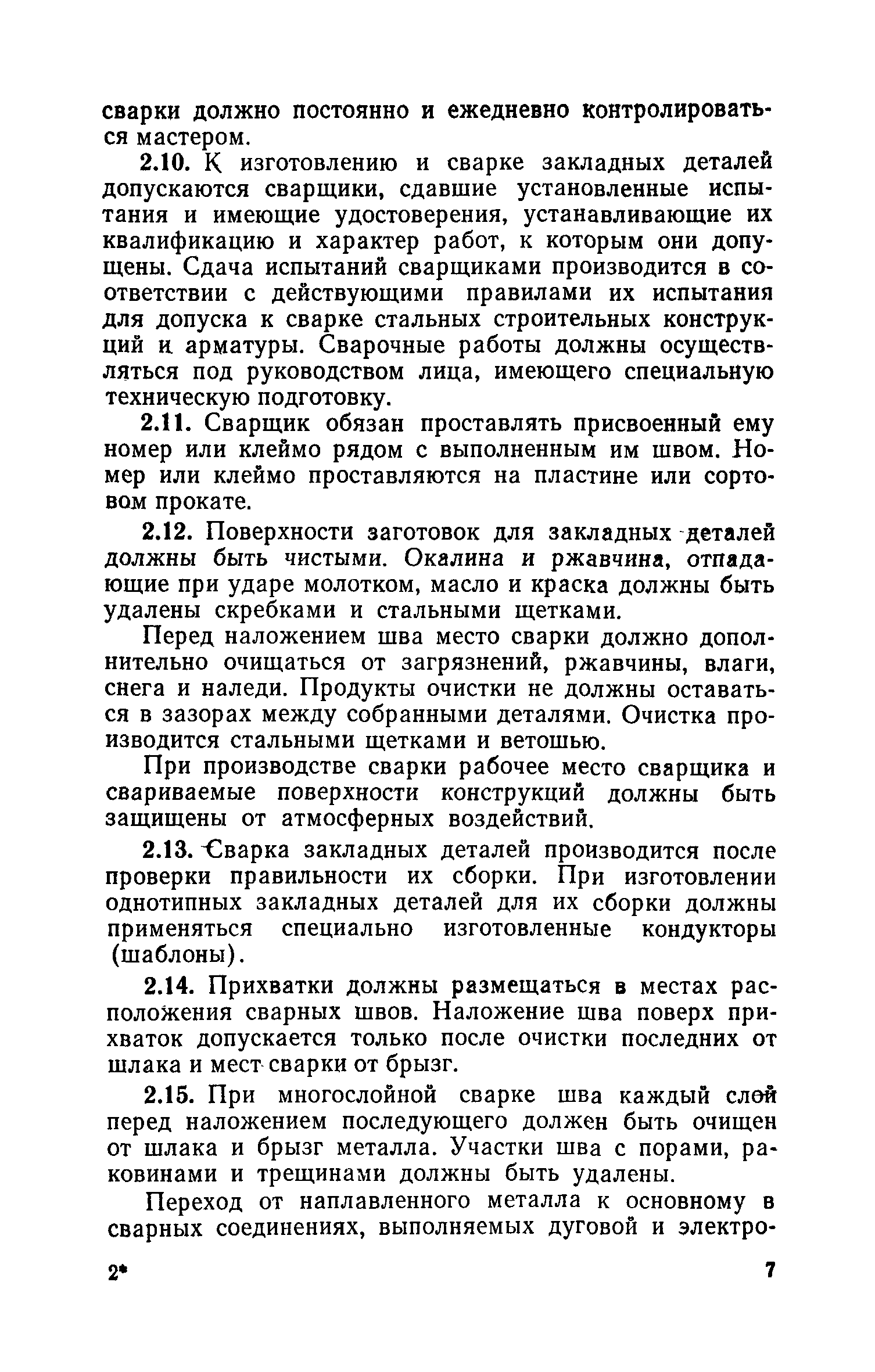 сварки должно постоянно и ежедневно контролироваться мастером.

2.10. К изготовлению и сварке закладных деталей допускаются сварщики, сдавшие установленные испытания и имеющие удостоверения, устанавливающие их квалификацию и характер работ, к которым они допущены. Сдача испытаний сварщиками производится в соответствии с действующими правилами их испытания для допуска к сварке стальных строительных конструкций и арматуры. Сварочные работы должны осуществляться под руководством лица, имеющего специальную техническую подготовку.

2.11. Сварщик обязан проставлять присвоенный ему номер или клеймо рядом с выполненным им швом. Номер или клеймо проставляются на пластине или сортовом прокате.

2.12. Поверхности заготовок для закладных деталей должны быть чистыми. Окалина и ржавчина, отпадающие при ударе молотком, масло и краска должны быть удалены скребками и стальными щетками.

Перед наложением шва место сварки должно дополнительно очищаться от загрязнений, ржавчины, влаги, снега и наледи. Продукты очистки не должны оставаться в зазорах между собранными деталями. Очистка производится стальными щетками и ветошью.

При производстве сварки рабочее место сварщика и свариваемые поверхности конструкций должны быть защищены от атмосферных воздействий.

2.13. Сварка закладных деталей производится после проверки правильности их сборки. При изготовлении однотипных закладных деталей для их сборки должны применяться специально изготовленные кондукторы (шаблоны).

2.14. Прихватки должны размещаться в местах расположения сварных швов. Наложение шва поверх прихваток допускается только после очистки последних от шлака и мест сварки от брызг.

2.15. При многослойной сварке шва каждый слой перед наложением последующего должен быть очищен от шлака и брызг металла. Участки шва с порами, раковинами и трещинами должны быть удалены.

Переход от наплавленного металла к основному в сварных соединениях, выполняемых дуговой и электро-

2* 7